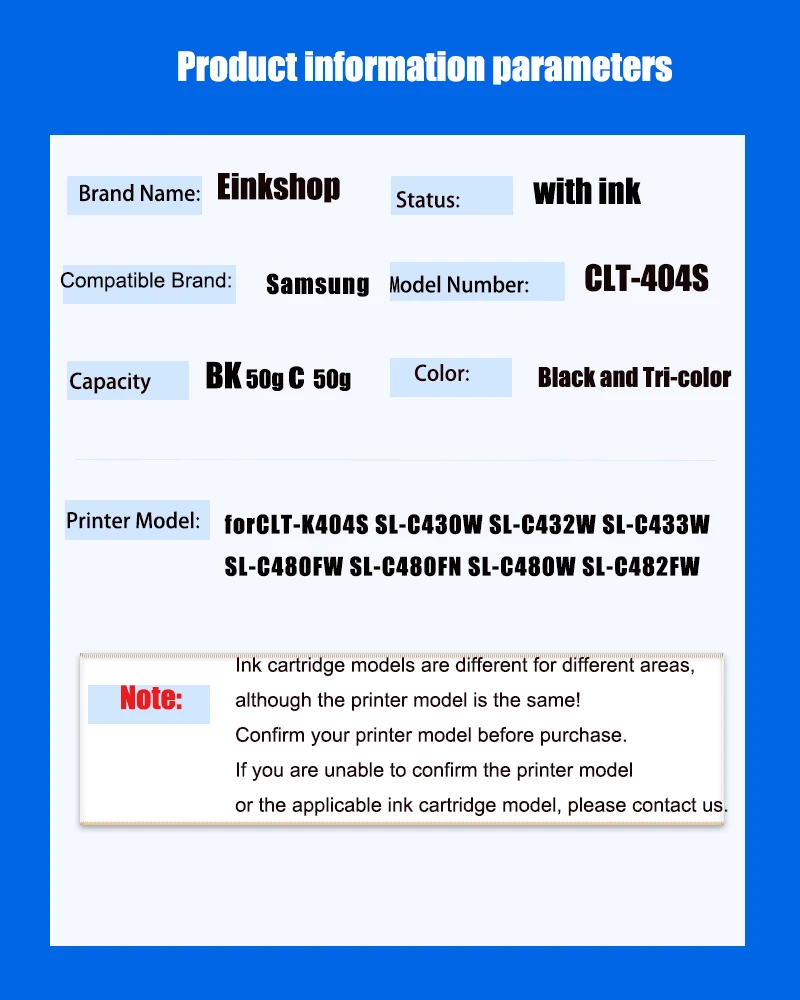 Product information parameters

Brand Name: Einkshop

Status: with ink

Compatible Brand: Samsung

Model Number: CLT-404S

Capacity BK 50g C 50g

Color: Black and Tri-color

Printer Model: forCLT-K404S SL-C430W SL-C432W SL-C433W SL-C480FW SL-C480FN SL-C480W SL-C482FW

Note:

Ink cartridge models are different for different areas, although the printer model is the same!
Confirm your printer model before purchase.
If you are unable to confirm the printer model or the applicable ink cartridge model, please contact us.